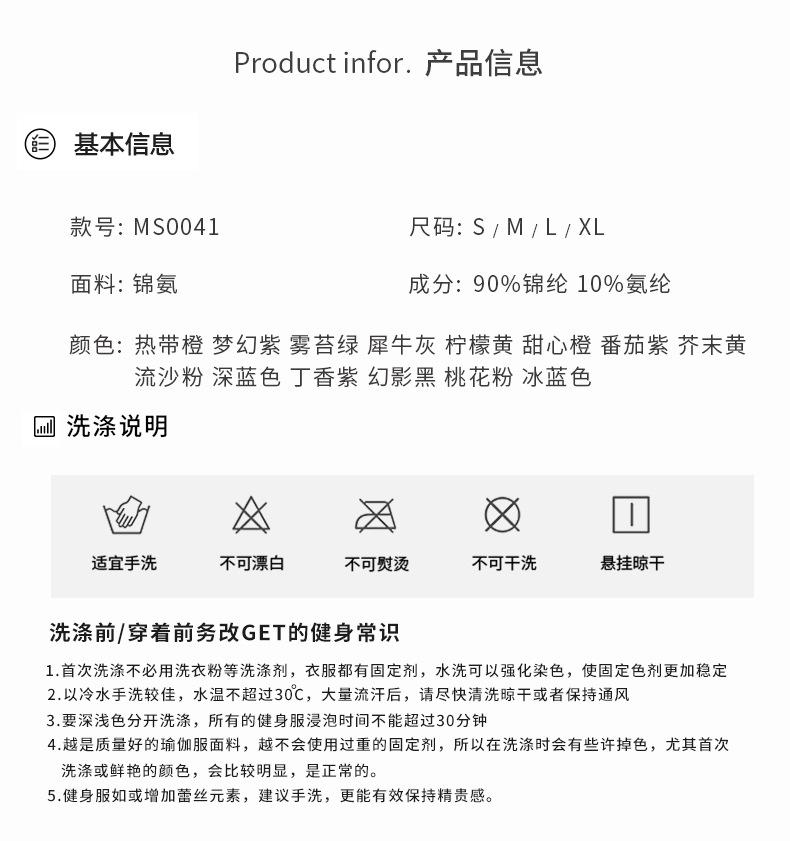 Product infor. 产品信息

基本信息

款号: MS0041

尺码: S / M / L / XL

面料: 锦氨

成分: 90%锦纶 10%氨纶

颜色: 热带橙 梦幻紫 雾苔绿 犀牛灰 柠檬黄 甜心橙 番茄紫 芥末黄 流沙粉 深蓝色 丁香紫 幻影黑 桃花粉 冰蓝色

洗涤说明

适宜手洗

不可漂白

不可熨烫

不可干洗

悬挂晾干

洗涤前/穿着前务改GET的健身常识

1.首次洗涤不必用洗衣粉等洗涤剂，衣服都有固定剂，水洗可以强化染色，使固定色剂更加稳定
2.以冷水手洗较佳，水温不超过30℃，大量流汗后，请尽快清洗晾干或者保持通风
3.要深浅色分开洗涤，所有的健身服浸泡时间不能超过30分钟
4.越是质量好的瑜伽服面料，越不会使用过重的固定剂，所以在洗涤时会有些许掉色，尤其首次洗涤或鲜艳的颜色，会比较明显，是正常的。
5.健身服如或增加蕾丝元素，建议手洗，更能有效保持精贵感。